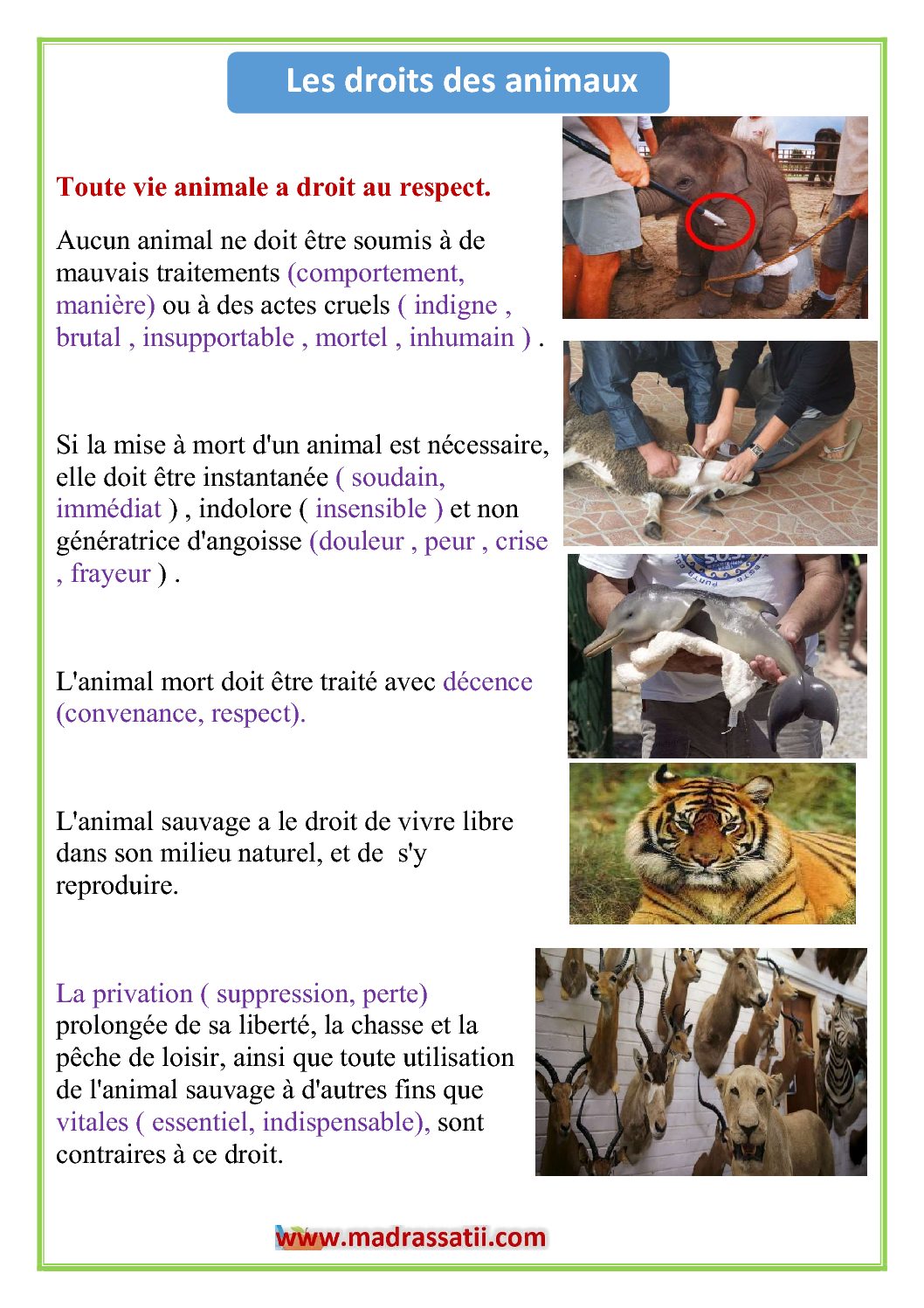 Les droits des animaux

Toute vie animale a droit au respect.

Aucun animal ne doit être soumis à de mauvais traitements (comportement, manière) ou à des actes cruels ( indigne , brutal , insupportable , mortel , inhumain ) .

Si la mise à mort d'un animal est nécessaire, elle doit être instantanée ( soudain, immédiat ) , indolore ( insensible ) et non génératrice d'angoisse (douleur , peur , crise , frayeur ) .

L'animal mort doit être traité avec décence (convenance, respect).

L'animal sauvage a le droit de vivre libre dans son milieu naturel, et de s'y reproduire.

La privation ( suppression, perte) prolongée de sa liberté, la chasse et la pêche de loisir, ainsi que toute utilisation de l'animal sauvage à d'autres fins que vitales ( essentiel, indispensable), sont contraires à ce droit.

www.madrassatii.com